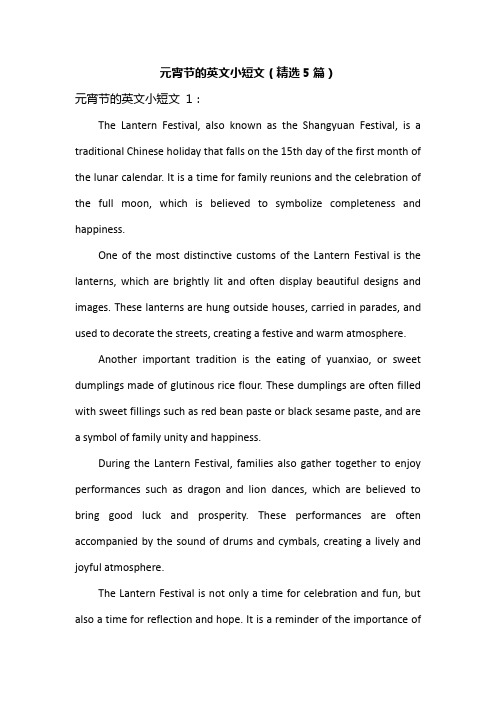 元宵节的英文小短文（精选5篇）

元宵节的英文小短文 1：

The Lantern Festival, also known as the Shangyuan Festival, is a traditional Chinese holiday that falls on the 15th day of the first month of the lunar calendar. It is a time for family reunions and the celebration of the full moon, which is believed to symbolize completeness and happiness.

One of the most distinctive customs of the Lantern Festival is the lanterns, which are brightly lit and often display beautiful designs and images. These lanterns are hung outside houses, carried in parades, and used to decorate the streets, creating a festive and warm atmosphere.

Another important tradition is the eating of yuanxiao, or sweet dumplings made of glutinous rice flour. These dumplings are often filled with sweet fillings such as red bean paste or black sesame paste, and are a symbol of family unity and happiness.

During the Lantern Festival, families also gather together to enjoy performances such as dragon and lion dances, which are believed to bring good luck and prosperity. These performances are often accompanied by the sound of drums and cymbals, creating a lively and joyful atmosphere.

The Lantern Festival is not only a time for celebration and fun, but also a time for reflection and hope. It is a reminder of the importance of